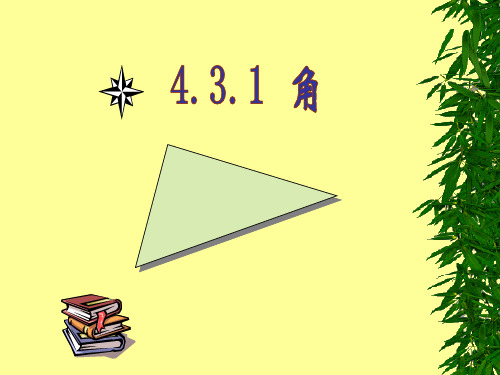 4.3.1 角